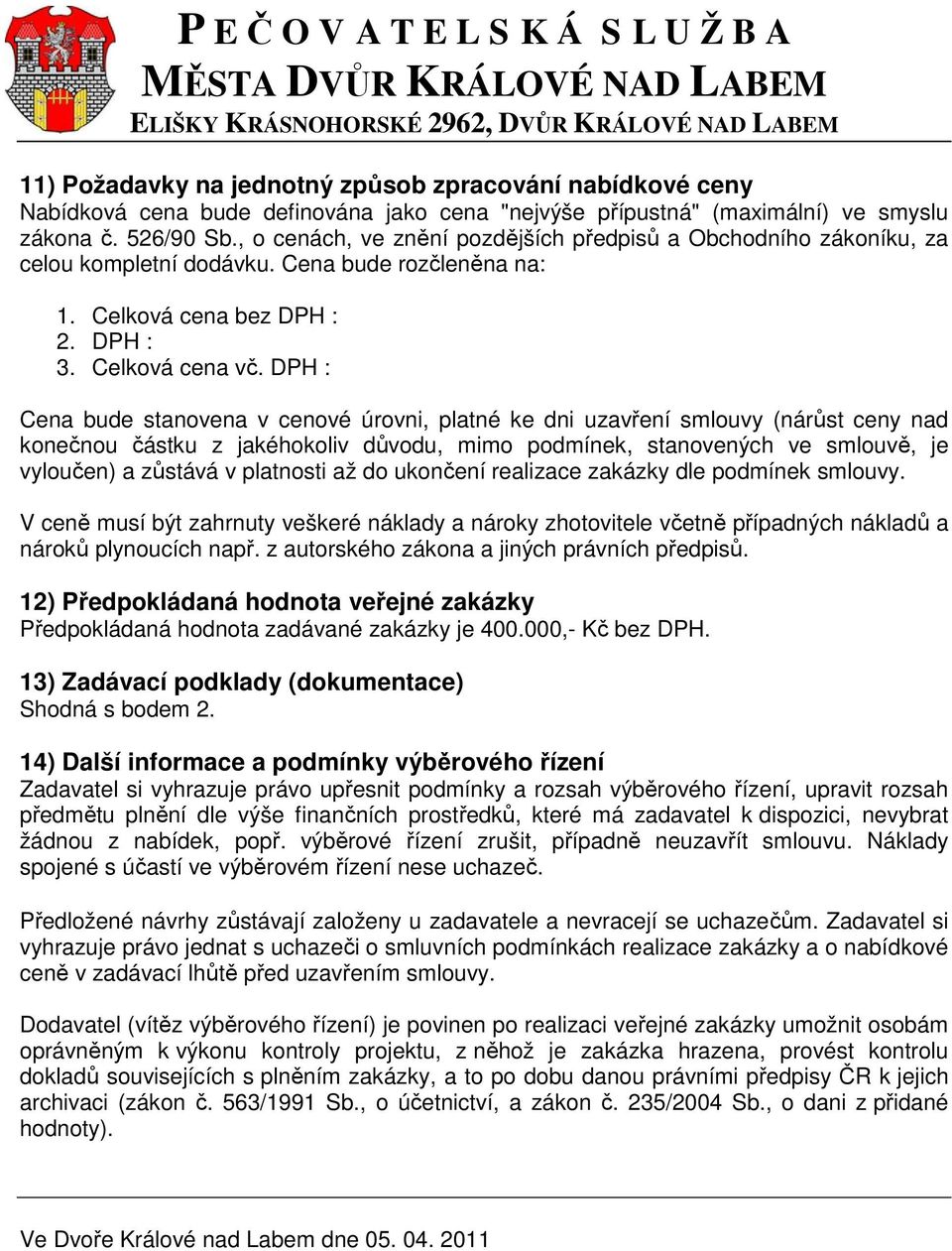 PEČOVATELSKÁ SLUŽBA
MĚSTA DVŮR KRÁLOVÉ NAD LABEM
ELIŠKY KRÁSNOHORSKÉ 2962, DVŮR KRÁLOVÉ NAD LABEM

11) Požadavky na jednotný způsob zpracování nabídkové ceny
Nabídková cena bude definována jako cena "nejvýše přípustná" (maximální) ve smyslu zákona č. 526/90 Sb., o cenách, ve znění pozdějších předpisů a Obchodního zákoníku, za celou kompletní dodávku. Cena bude rozčleněna na:

1. Celková cena bez DPH :
2. DPH :
3. Celková cena vč. DPH :

Cena bude stanovena v cenové úrovni, platné ke dni uzavření smlouvy (nárůst ceny nad konečnou částku z jakéhokoliv důvodu, mimo podmínek, stanovených ve smlouvě, je vyloučen) a zůstává v platnosti až do ukončení realizace zakázky dle podmínek smlouvy.

V ceně musí být zahrnuty veškeré náklady a nároky zhotovitele včetně případných nákladů a nároků plynoucích např. z autorského zákona a jiných právních předpisů.

12) Předpokládaná hodnota veřejné zakázky
Předpokládaná hodnota zadávané zakázky je 400.000,- Kč bez DPH.

13) Zadávací podklady (dokumentace)
Shodná s bodem 2.

14) Další informace a podmínky výběrového řízení
Zadavatel si vyhrazuje právo upřesnit podmínky a rozsah výběrového řízení, upravit rozsah předmětu plnění dle výše finančních prostředků, které má zadavatel k dispozici, nevybrat žádnou z nabídek, popř. výběrové řízení zrušit, případně neuzavřít smlouvu. Náklady spojené s účastí ve výběrovém řízení nese uchazeč.

Předložené návrhy zůstávají založeny u zadavatele a nevracejí se uchazečům. Zadavatel si vyhrazuje právo jednat s uchazeči o smluvních podmínkách realizace zakázky a o nabídkové ceně v zadávací lhůtě před uzavřením smlouvy.

Dodavatel (vítěz výběrového řízení) je povinen po realizaci veřejné zakázky umožnit osobám oprávněným k výkonu kontroly projektu, z něhož je zakázka hrazena, provést kontrolu dokladů souvisejících s plněním zakázky, a to po dobu danou právními předpisy ČR k jejich archivaci (zákon č. 563/1991 Sb., o účetnictví, a zákon č. 235/2004 Sb., o dani z přidané hodnoty).

Ve Dvoře Králové nad Labem dne 05. 04. 2011